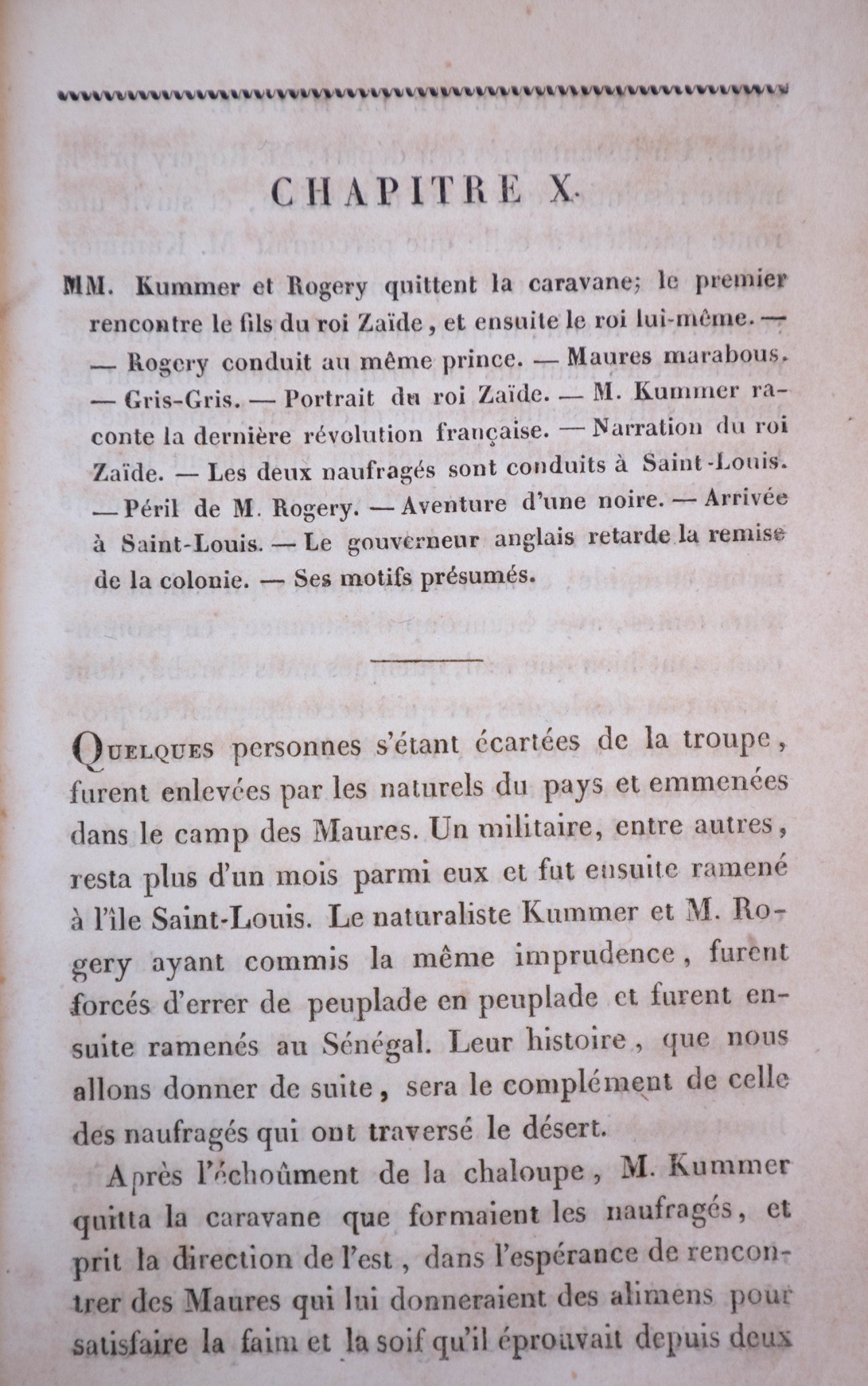 CHAPITRE X.

MM. Kummer et Rogery quittent la caravane; le premier rencontre le fils du roi Zaïde, et ensuite le roi lui-même. — — Rogery conduit au même prince. — Maures marabous. — Gris-Gris. — Portrait du roi Zaïde. — M. Kummer raconte la dernière révolution française. — Narration du roi Zaïde. — Les deux naufragés sont conduits à Saint-Louis. — Péril de M. Rogery. — Aventure d'une noire. — Arrivée à Saint-Louis. — Le gouverneur anglais retarde la remise de la colonie. — Ses motifs présumés.

Quelques personnes s'étant écartées de la troupe, furent enlevées par les naturels du pays et emmenées dans le camp des Maures. Un militaire, entre autres, resta plus d'un mois parmi eux et fut ensuite ramené à l'île Saint-Louis. Le naturaliste Kummer et M. Rogery ayant commis la même imprudence, furent forcés d'errer de peuplade en peuplade et furent ensuite ramenés au Sénégal. Leur histoire, que nous allons donner de suite, sera le complément de celle des naufragés qui ont traversé le désert.

Après l'échoûment de la chaloupe, M. Kummer quitta la caravane que formaient les naufragés, et prit la direction de l'est, dans l'espérance de rencontrer des Maures qui lui donneraient des alimens pour satisfaire la faim et la soif qu'il éprouvait depuis deux